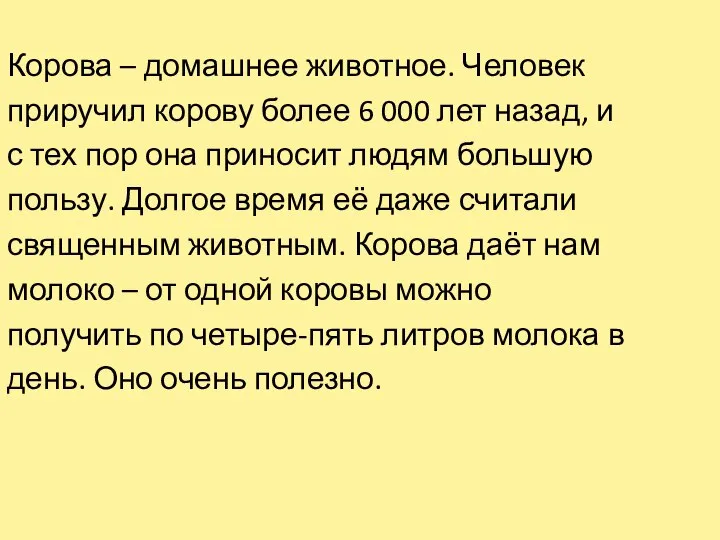 Корова – домашнее животное. Человек приручил корову более 6 000 лет назад, и с тех пор она приносит людям большую пользу. Долгое время её даже считали священным животным. Корова даёт нам молоко – от одной коровы можно получить по четыре-пять литров молока в день. Оно очень полезно.